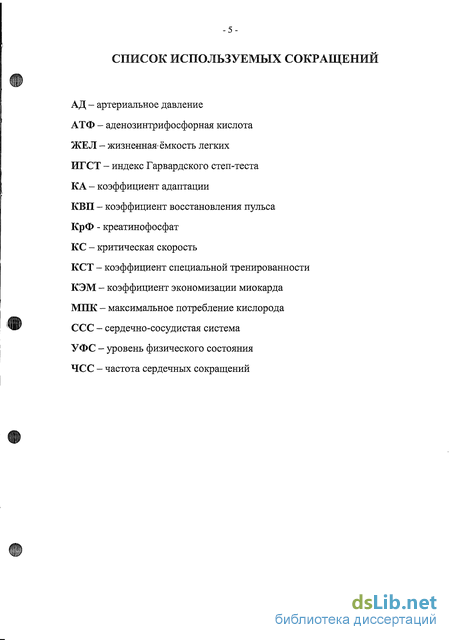 - 5 -

СПИСОК ИСПОЛЬЗУЕМЫХ СОКРАЩЕНИЙ

АД – артериальное давление

АТФ – аденозинтрифосфорная кислота

ЖЕЛ – жизненная ёмкость легких

ИГСТ – индекс Гарвардского степ-теста

КА – коэффициент адаптации

КВП – коэффициент восстановления пульса

КрФ - креатинофосфат

КС – критическая скорость

КСТ – коэффициент специальной тренированности

КЭМ – коэффициент экономизации миокарда

МПК – максимальное потребление кислорода

ССС – сердечно-сосудистая система

УФС – уровень физического состояния

ЧСС – частота сердечных сокращений

dsLib.net
библиотека диссертаций